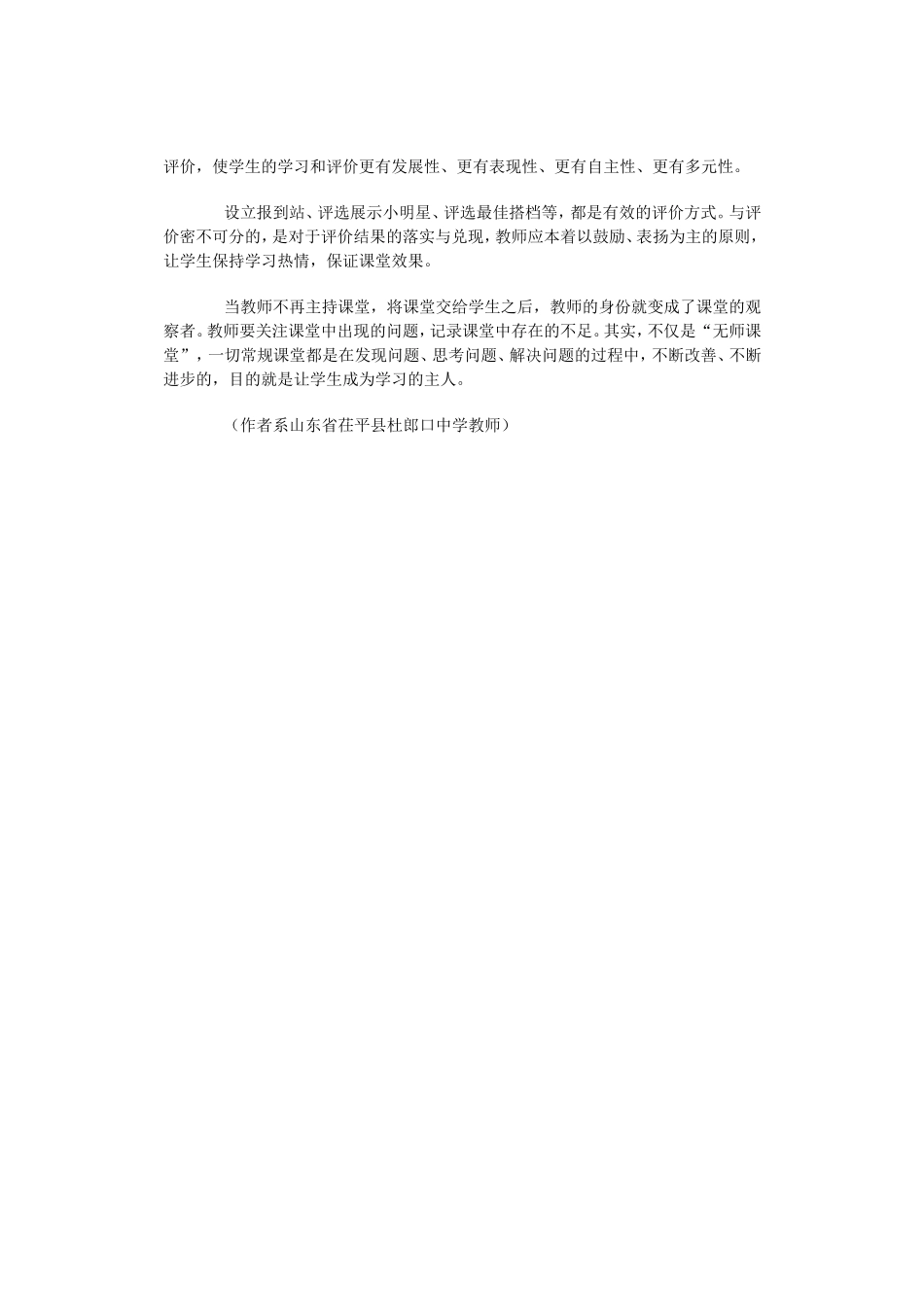 评价，使学生的学习和评价更有发展性、更有表现性、更有自主性、更有多元性。

设立报到站、评选展示小明星、评选最佳搭档等，都是有效的评价方式。与评价密不可分的，是对于评价结果的落实与兑现，教师应本着以鼓励、表扬为主的原则，让学生保持学习热情，保证课堂效果。

当教师不再主持课堂，将课堂交给学生之后，教师的身份就变成了课堂的观察者。教师要关注课堂中出现的问题，记录课堂中存在的不足。其实，不仅是“无师课堂”，一切常规课堂都是在发现问题、思考问题、解决问题的过程中，不断改善、不断进步的，目的就是让学生成为学习的主人。

（作者系山东省茌平县杜郎口中学教师）